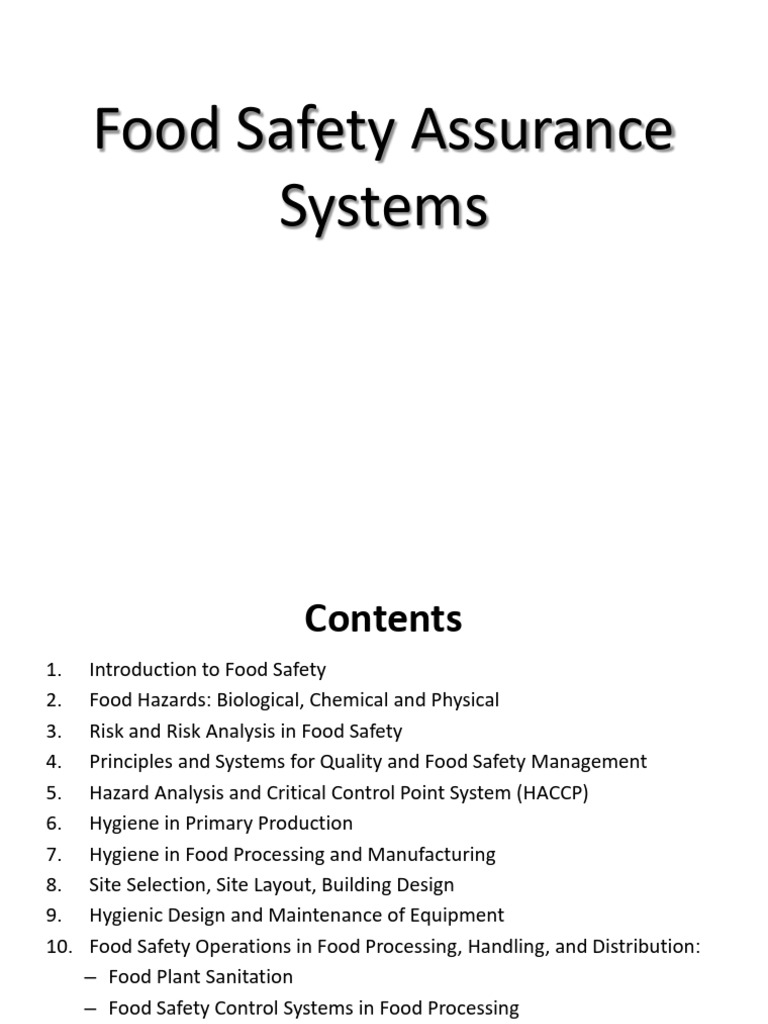 Food Safety Assurance Systems

Contents

1. Introduction to Food Safety
2. Food Hazards: Biological, Chemical and Physical
3. Risk and Risk Analysis in Food Safety
4. Principles and Systems for Quality and Food Safety Management
5. Hazard Analysis and Critical Control Point System (HACCP)
6. Hygiene in Primary Production
7. Hygiene in Food Processing and Manufacturing
8. Site Selection, Site Layout, Building Design
9. Hygienic Design and Maintenance of Equipment
10. Food Safety Operations in Food Processing, Handling, and Distribution:
– Food Plant Sanitation
– Food Safety Control Systems in Food Processing